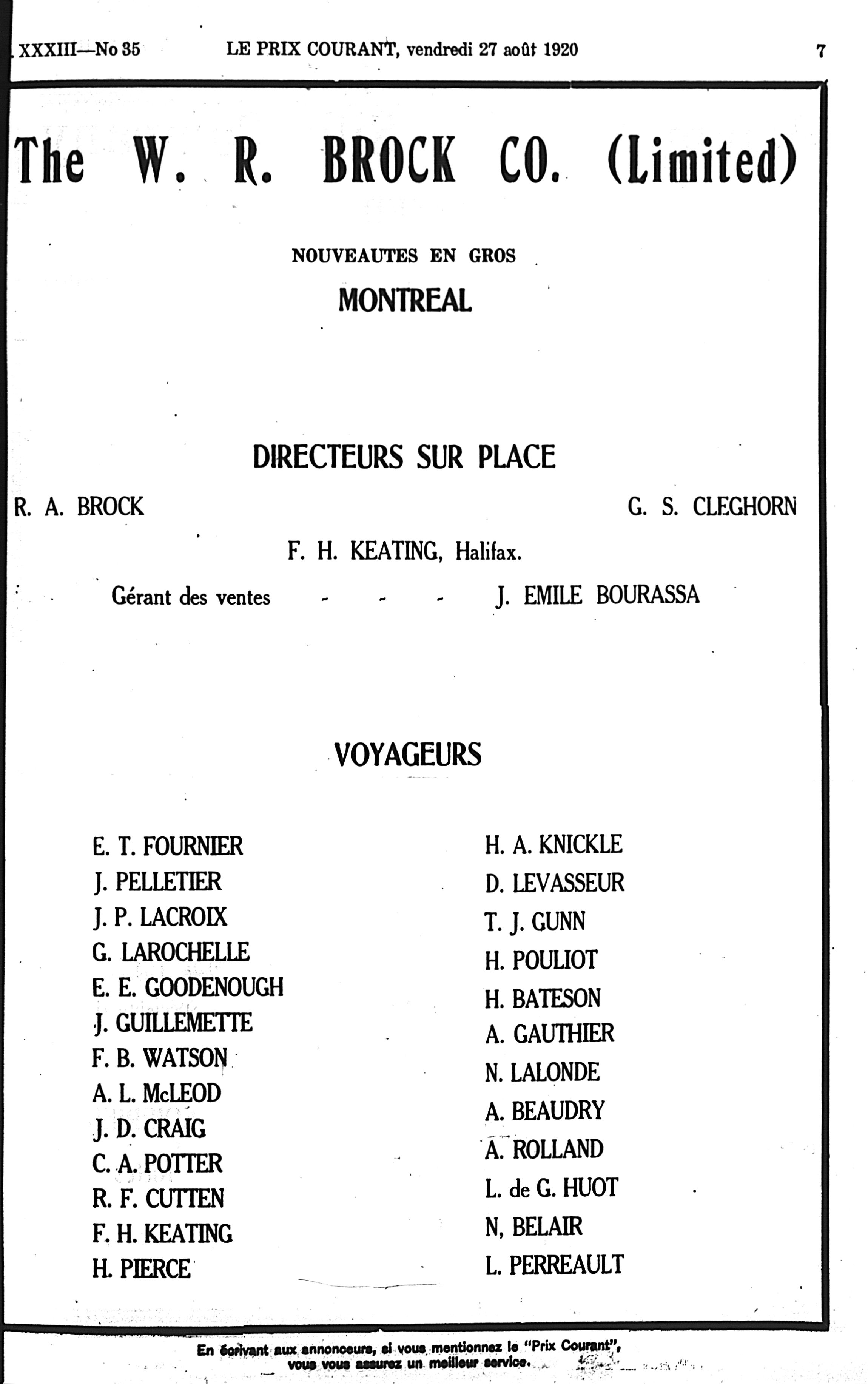 XXXIII—No 35 LE PRIX COURANT, vendredi 27 août 1920 7

The W. R. BROCK CO. (Limited)

NOUVEAUTES EN GROS

MONTREAL

DIRECTEURS SUR PLACE

R. A. BROCK G. S. CLEGHORN

F. H. KEATING, Halifax.

Gérant des ventes - - - J. EMILE BOURASSA

VOYAGEURS

E. T. FOURNIER
J. PELLETIER
J. P. LACROIX
G. LAROCHELLE
E. E. GOODENOUGH
J. GUILLEMETTE
F. B. WATSON
A. L. McLEOD
J. D. CRAIG
C. A. POTTER
R. F. CUTTEN
F. H. KEATING
H. PIERCE

H. A. KNICKLE
D. LEVASSEUR
T. J. GUNN
H. POULIOT
H. BATESON
A. GAUTHIER
N. LALONDE
A. BEAUDRY
A. ROLLAND
L. de G. HUOT
N, BELAIR
L. PERREAULT

En écrivant aux annonceurs, si vous mentionnez le "Prix Courant", vous vous assurez un meilleur service.